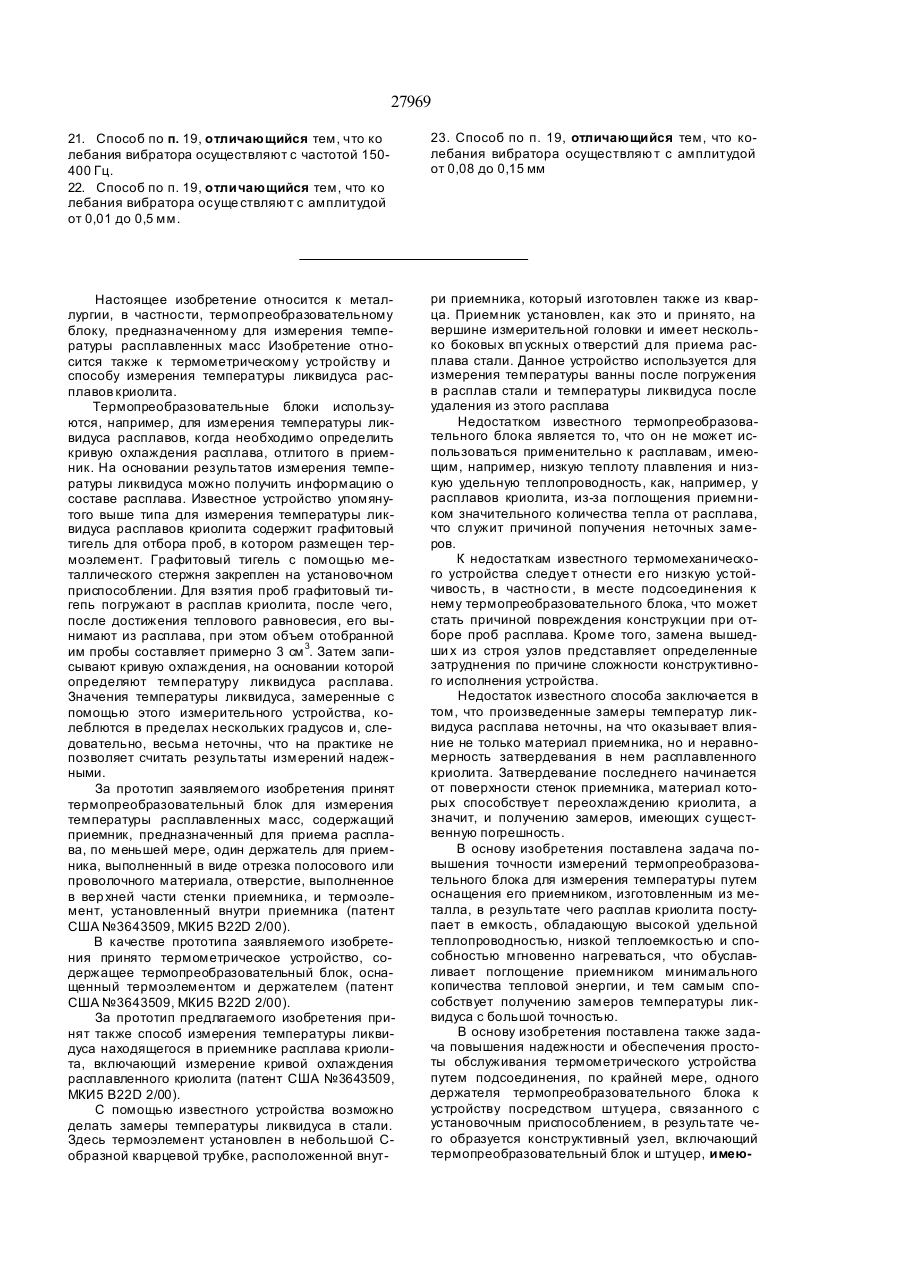 27969

21. Способ по п. 19, отличающийся тем, что колебания вибратора осуществляют с частотой 150-400 Гц.
22. Способ по п. 19, отличающийся тем, что колебания вибратора осуществляют с амплитудой от 0,01 до 0,5 мм.

23. Способ по п. 19, отличающийся тем, что колебания вибратора осуществляют с амплитудой от 0,08 до 0,15 мм

Настоящее изобретение относится к металлургии, в частности, термопреобразовательному блоку, предназначенному для измерения температуры расплавленных масс Изобретение относится также к термометрическому устройству и способу измерения температуры ликвидуса расплавов криолита.

Термопреобразовательные блоки используются, например, для измерения температуры ликвидуса расплавов, когда необходимо определить кривую охлаждения расплава, отлитого в приемник. На основании результатов измерения температуры ликвидуса можно получить информацию о составе расплава. Известное устройство упомянутого выше типа для измерения температуры ликвидуса расплавов криолита содержит графитовый тигель для отбора проб, в котором размещен термоэлемент. Графитовый тигель с помощью металлического стержня закреплен на установочном приспособлении. Для взятия проб графитовый тигель погружают в расплав криолита, после чего, после достижения теплового равновесия, его вынимают из расплава, при этом объем отобранной им пробы составляет примерно 3 см$^3$. Затем записывают кривую охлаждения, на основании которой определяют температуру ликвидуса расплава. Значения температуры ликвидуса, замеренные с помощью этого измерительного устройства, колеблются в пределах нескольких градусов и, следовательно, весьма неточны, что на практике не позволяет считать результаты измерений надежными.

За прототип заявляемого изобретения принят термопреобразовательный блок для измерения температуры расплавленных масс, содержащий приемник, предназначенный для приема расплава, по меньшей мере, один держатель для приемника, выполненный в виде отрезка полосового или проволочного материала, отверстие, выполненное в верхней части стенки приемника, и термоэлемент, установленный внутри приемника (патент США №3643509, МКИ5 B22D 2/00).

В качестве прототипа заявляемого изобретения принято термометрическое устройство, содержащее термопреобразовательный блок, оснащенный термоэлементом и держателем (патент США №3643509, МКИ5 B22D 2/00).

За прототип предлагаемого изобретения принят также способ измерения температуры ликвидуса находящегося в приемнике расплава криолита, включающий измерение кривой охлаждения расплавленного криолита (патент США №3643509, МКИ5 B22D 2/00).

С помощью известного устройства возможно делать замеры температуры ликвидуса в стали. Здесь термоэлемент установлен в небольшой С-образной кварцевой трубке, расположенной внутри приемника, который изготовлен также из кварца. Приемник установлен, как это и принято, на вершине измерительной головки и имеет несколько боковых впускных отверстий для приема расплава стали. Данное устройство используется для измерения температуры ванны после погружения в расплав стали и температуры ликвидуса после удаления из этого расплава

Недостатком известного термопреобразовательного блока является то, что он не может использоваться применительно к расплавам, имеющим, например, низкую теплоту плавления и низкую удельную теплопроводность, как, например, у расплавов криолита, из-за поглощения приемником значительного количества тепла от расплава, что служит причиной получения неточных замеров.

К недостаткам известного термомеханического устройства следует отнести его низкую устойчивость, в частности, в месте подсоединения к нему термопреобразовательного блока, что может стать причиной повреждения конструкции при отборе проб расплава. Кроме того, замена вышедших из строя узлов представляет определенные затруднения по причине сложности конструктивного исполнения устройства.

Недостаток известного способа заключается в том, что произведенные замеры температур ликвидуса расплава неточны, на что оказывает влияние не только материал приемника, но и неравномерность затвердевания в нем расплавленного криолита. Затвердевание последнего начинается от поверхности стенок приемника, материал которых способствует переохлаждению криолита, а значит, и получению замеров, имеющих существенную погрешность.

В основу изобретения поставлена задача повышения точности измерений термопреобразовательного блока для измерения температуры путем оснащения его приемником, изготовленным из металла, в результате чего расплав криолита поступает в емкость, обладающую высокой удельной теплопроводностью, низкой теплоемкостью и способностью мгновенно нагреваться, что обуславливает поглощение приемником минимального количества тепловой энергии, и тем самым способствует получению замеров температуры ликвидуса с большой точностью.

В основу изобретения поставлена также задача повышения надежности и обеспечения простоты обслуживания термометрического устройства путем подсоединения, по крайней мере, одного держателя термопреобразовательного блока к устройству посредством штуцера, связанного с установочным приспособлением, в результате чего образуется конструктивный узел, включающий термопреобразовательный блок и штуцер, имею-